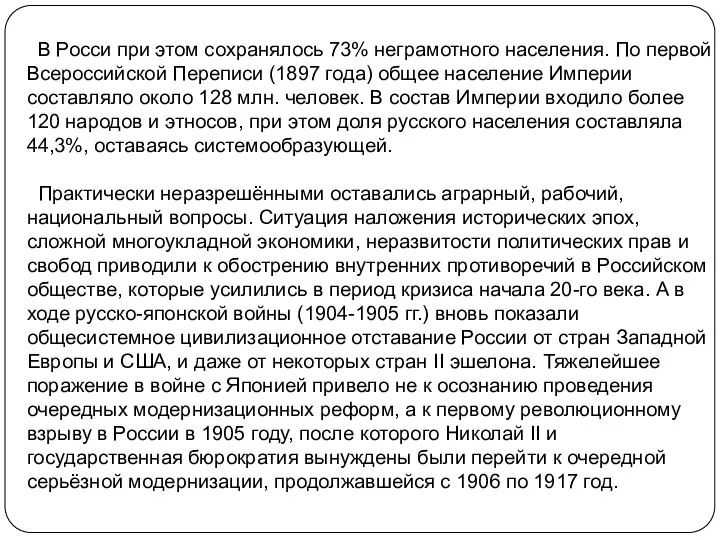 В Росси при этом сохранялось 73% неграмотного населения. По первой Всероссийской Переписи (1897 года) общее население Империи составляло около 128 млн. человек. В состав Империи входило более 120 народов и этносов, при этом доля русского населения составляла 44,3%, оставаясь системообразующей.

Практически неразрешёнными оставались аграрный, рабочий, национальный вопросы. Ситуация наложения исторических эпох, сложной многоукладной экономики, неразвитости политических прав и свобод приводили к обострению внутренних противоречий в Российском обществе, которые усилились в период кризиса начала 20-го века. А в ходе русско-японской войны (1904-1905 гг.) вновь показали общесистемное цивилизационное отставание России от стран Западной Европы и США, и даже от некоторых стран II эшелона. Тяжелейшее поражение в войне с Японией привело не к осознанию проведения очередных модернизационных реформ, а к первому революционному взрыву в России в 1905 году, после которого Николай II и государственная бюрократия вынуждены были перейти к очередной серьёзной модернизации, продолжавшейся с 1906 по 1917 год.